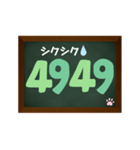 シクシク
4949